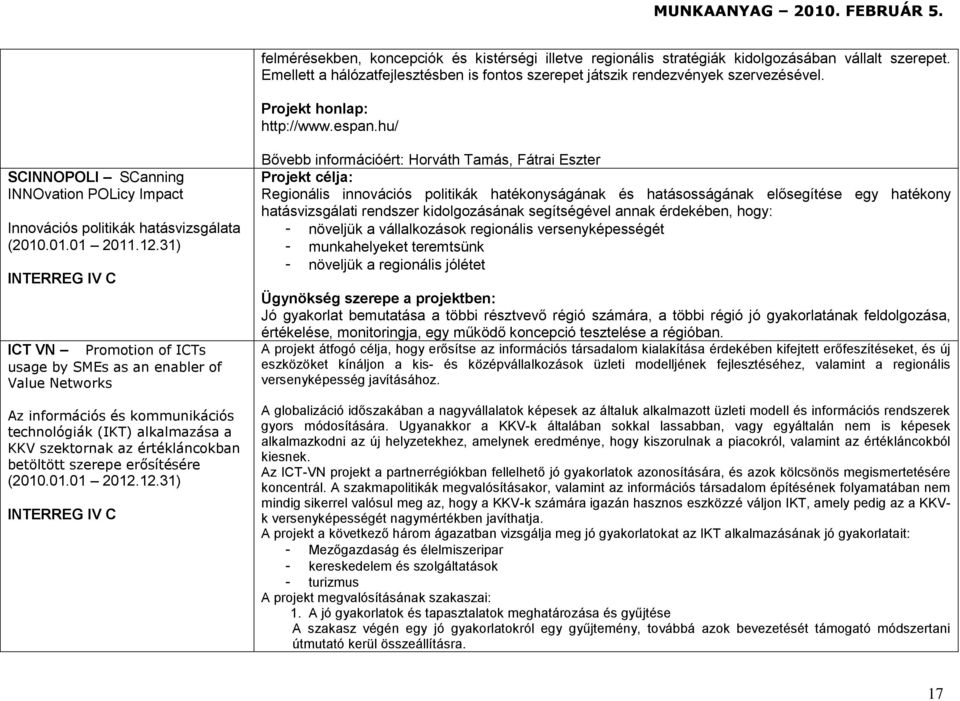 MUNKAANYAG – 2010. FEBRUÁR 5.

| | |
|---|---|
| | felmérésekben, koncepciók és kistérségi illetve regionális stratégiák kidolgozásában vállalt szerepet. Emellett a hálózatfejlesztésben is fontos szerepet játszik rendezvények szervezésével.<br><br>Projekt honlap:<br>http://www.espan.hu/<br><br>Bővebb információért: Horváth Tamás, Fátrai Eszter |
| SCINNOPOLI – SCanning INNOvation POLicy Impact<br><br>Innovációs politikák hatásvizsgálata (2010.01.01 – 2011.12.31)<br><br>INTERREG IV C | Projekt célja:<br>Regionális innovációs politikák hatékonyságának és hatásosságának elősegítése egy hatékony hatásvizsgálati rendszer kidolgozásának segítségével annak érdekében, hogy:<br>- növeljük a vállalkozások regionális versenyképességét<br>- munkahelyeket teremtsünk<br>- növeljük a regionális jólétet<br><br>Ügynökség szerepe a projektben:<br>Jó gyakorlat bemutatása a többi résztvevő régió számára, a többi régió jó gyakorlatának feldolgozása, értékelése, monitoringja, egy működő koncepció tesztelése a régióban. |
| ICT VN – Promotion of ICTs usage by SMEs as an enabler of Value Networks<br><br>Az információs és kommunikációs technológiák (IKT) alkalmazása a KKV szektornak az értékláncokban betöltött szerepe erősítésére (2010.01.01 – 2012.12.31)<br><br>INTERREG IV C | A projekt átfogó célja, hogy erősítse az információs társadalom kialakítása érdekében kifejtett erőfeszítéseket, és új eszközöket kínáljon a kis- és középvállalkozások üzleti modelljének fejlesztéséhez, valamint a regionális versenyképesség javításához.<br><br>A globalizáció időszakában a nagyvállalatok képesek az általuk alkalmazott üzleti modell és információs rendszerek gyors módosítására. Ugyanakkor a KKV-k általában sokkal lassabban, vagy egyáltalán nem is képesek alkalmazkodni az új helyzetekhez, amelynek eredménye, hogy kiszorulnak a piacokról, valamint az értékláncokból kiesnek.<br>Az ICT-VN projekt a partnerrégiókban fellelhető jó gyakorlatok azonosítására, és azok kölcsönös megismertetésére koncentrál. A szakmapolitikák megvalósításakor, valamint az információs társadalom építésének folyamatában nem mindig sikerrel valósul meg az, hogy a KKV-k számára igazán hasznos eszközzé váljon IKT, amely pedig az a KKV-k versenyképességét nagymértékben javíthatja.<br>A projekt a következő három ágazatban vizsgálja meg jó gyakorlatokat az IKT alkalmazásának jó gyakorlatait:<br>- Mezőgazdaság és élelmiszeripar<br>- kereskedelem és szolgáltatások<br>- turizmus<br>A projekt megvalósításának szakaszai:<br>1. A jó gyakorlatok és tapasztalatok meghatározása és gyűjtése<br>A szakasz végén egy jó gyakorlatokról egy gyűjtemény, továbbá azok bevezetését támogató módszertani útmutató kerül összeállításra. |

17